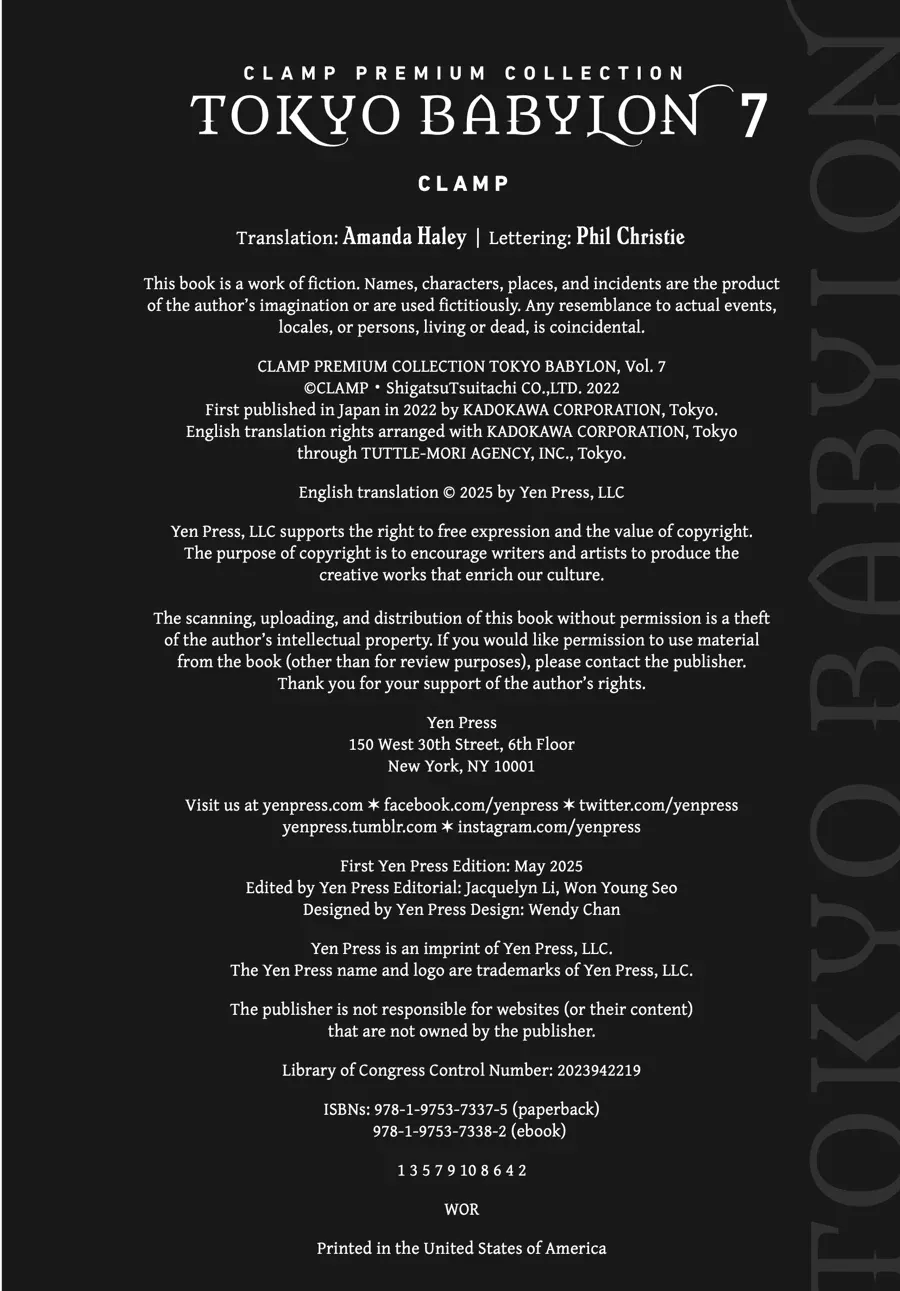 CLAMP PREMIUM COLLECTION
TOKYO BABYLON 7

CLAMP

Translation: Amanda Haley | Lettering: Phil Christie

This book is a work of fiction. Names, characters, places, and incidents are the product of the author's imagination or are used fictitiously. Any resemblance to actual events, locales, or persons, living or dead, is coincidental.

CLAMP PREMIUM COLLECTION TOKYO BABYLON, Vol. 7
©CLAMP • ShigatsuTsuitachi CO.,LTD. 2022
First published in Japan in 2022 by KADOKAWA CORPORATION, Tokyo.
English translation rights arranged with KADOKAWA CORPORATION, Tokyo through TUTTLE-MORI AGENCY, INC., Tokyo.

English translation © 2025 by Yen Press, LLC

Yen Press, LLC supports the right to free expression and the value of copyright. The purpose of copyright is to encourage writers and artists to produce the creative works that enrich our culture.

The scanning, uploading, and distribution of this book without permission is a theft of the author's intellectual property. If you would like permission to use material from the book (other than for review purposes), please contact the publisher. Thank you for your support of the author's rights.

Yen Press
150 West 30th Street, 6th Floor
New York, NY 10001

Visit us at yenpress.com ✶ facebook.com/yenpress ✶ twitter.com/yenpress
yenpress.tumblr.com ✶ instagram.com/yenpress

First Yen Press Edition: May 2025
Edited by Yen Press Editorial: Jacquelyn Li, Won Young Seo
Designed by Yen Press Design: Wendy Chan

Yen Press is an imprint of Yen Press, LLC.
The Yen Press name and logo are trademarks of Yen Press, LLC.

The publisher is not responsible for websites (or their content) that are not owned by the publisher.

Library of Congress Control Number: 2023942219

ISBNs: 978-1-9753-7337-5 (paperback)
978-1-9753-7338-2 (ebook)

1 3 5 7 9 10 8 6 4 2

WOR

Printed in the United States of America

TOKYO BABYLON